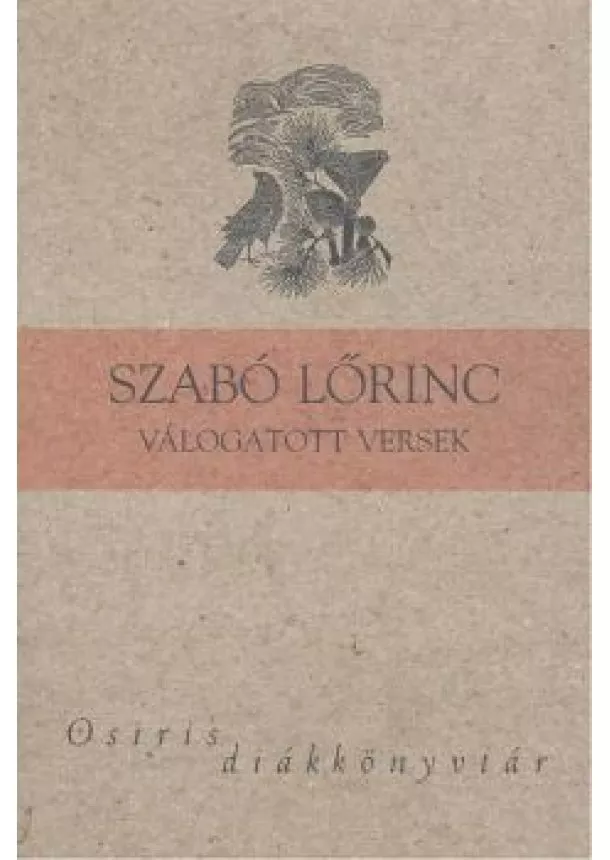 SZABÓ LŐRINC
VÁLOGATOTT VERSEK

Osiris
diákkönyvtár